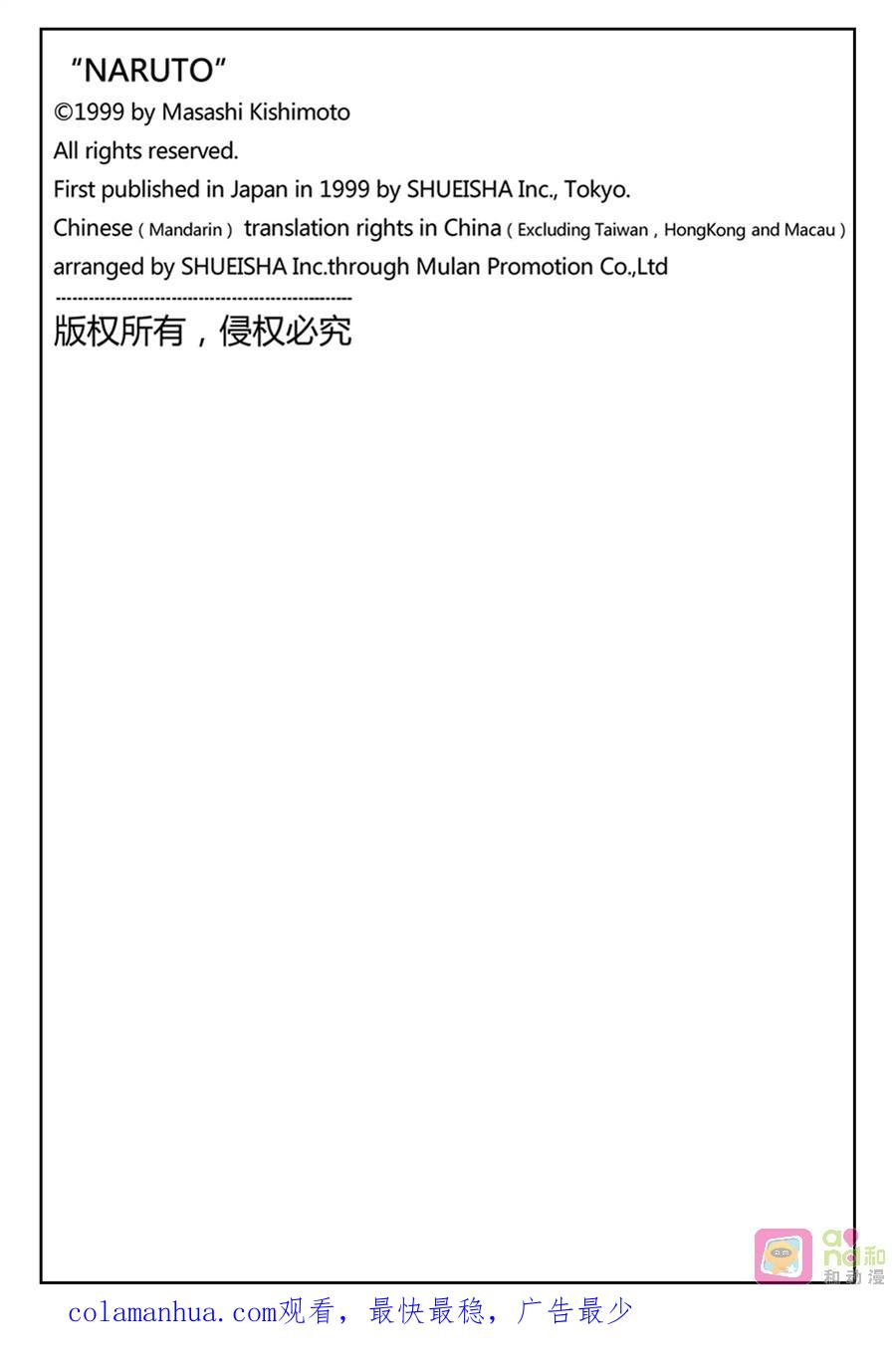 "NARUTO"

©1999 by Masashi Kishimoto

All rights reserved.

First published in Japan in 1999 by SHUEISHA Inc., Tokyo.

Chinese ( Mandarin ) translation rights in China ( Excluding Taiwan , HongKong and Macau ) arranged by SHUEISHA Inc.through Mulan Promotion Co.,Ltd

版权所有，侵权必究

colamanhua.com观看，最快最稳，广告最少

和动漫